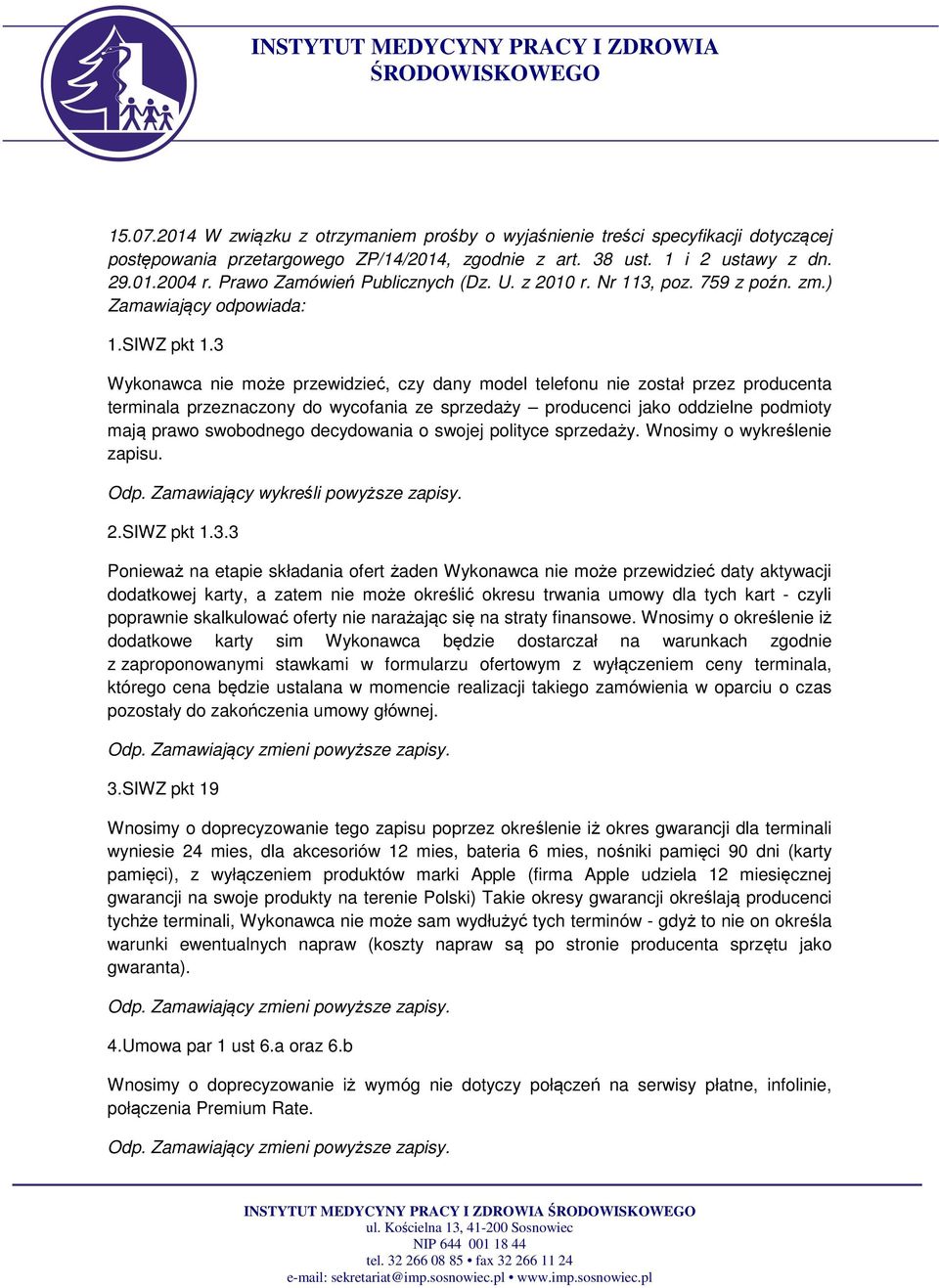 INSTYTUT MEDYCYNY PRACY I ZDROWIA ŚRODOWISKOWEGO

15.07.2014 W związku z otrzymaniem prośby o wyjaśnienie treści specyfikacji dotyczącej postępowania przetargowego ZP/14/2014, zgodnie z art. 38 ust. 1 i 2 ustawy z dn. 29.01.2004 r. Prawo Zamówień Publicznych (Dz. U. z 2010 r. Nr 113, poz. 759 z poźn. zm.) Zamawiający odpowiada:

1.SIWZ pkt 1.3

Wykonawca nie może przewidzieć, czy dany model telefonu nie został przez producenta terminala przeznaczony do wycofania ze sprzedaży – producenci jako oddzielne podmioty mają prawo swobodnego decydowania o swojej polityce sprzedaży. Wnosimy o wykreślenie zapisu.

Odp. Zamawiający wykreśli powyższe zapisy.

2.SIWZ pkt 1.3.3

Ponieważ na etapie składania ofert żaden Wykonawca nie może przewidzieć daty aktywacji dodatkowej karty, a zatem nie może określić okresu trwania umowy dla tych kart - czyli poprawnie skalkulować oferty nie narażając się na straty finansowe. Wnosimy o określenie iż dodatkowe karty sim Wykonawca będzie dostarczał na warunkach zgodnie z zaproponowanymi stawkami w formularzu ofertowym z wyłączeniem ceny terminala, którego cena będzie ustalana w momencie realizacji takiego zamówienia w oparciu o czas pozostały do zakończenia umowy głównej.

Odp. Zamawiający zmieni powyższe zapisy.

3.SIWZ pkt 19

Wnosimy o doprecyzowanie tego zapisu poprzez określenie iż okres gwarancji dla terminali wyniesie 24 mies, dla akcesoriów 12 mies, bateria 6 mies, nośniki pamięci 90 dni (karty pamięci), z wyłączeniem produktów marki Apple (firma Apple udziela 12 miesięcznej gwarancji na swoje produkty na terenie Polski) Takie okresy gwarancji określają producenci tychże terminali, Wykonawca nie może sam wydłużyć tych terminów - gdyż to nie on określa warunki ewentualnych napraw (koszty napraw są po stronie producenta sprzętu jako gwaranta).

Odp. Zamawiający zmieni powyższe zapisy.

4.Umowa par 1 ust 6.a oraz 6.b

Wnosimy o doprecyzowanie iż wymóg nie dotyczy połączeń na serwisy płatne, infolinie, połączenia Premium Rate.

Odp. Zamawiający zmieni powyższe zapisy.

INSTYTUT MEDYCYNY PRACY I ZDROWIA ŚRODOWISKOWEGO
ul. Kościelna 13, 41-200 Sosnowiec
NIP 644 001 18 44
tel. 32 266 08 85 • fax 32 266 11 24
e-mail: sekretariat@imp.sosnowiec.pl • www.imp.sosnowiec.pl